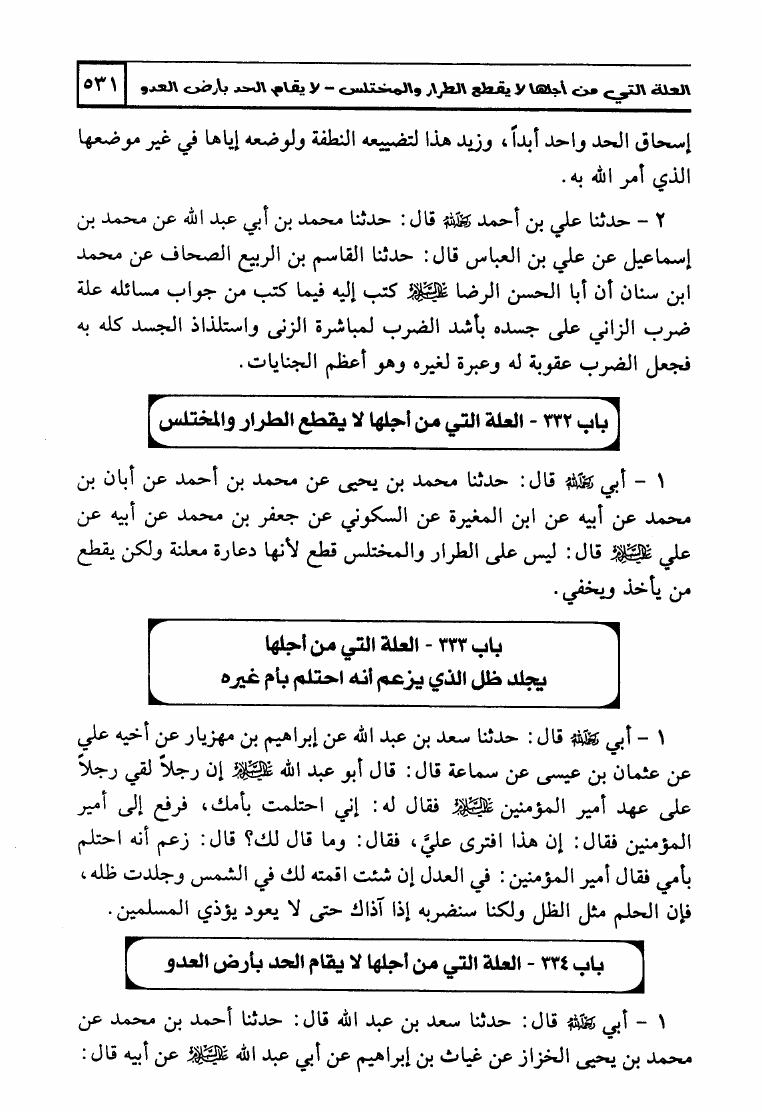 العلة التي من أجلها لا يقطع الطرار والمختلس - لا يقام الحد بأرض العدو ٥٣١

إسحاق الحد واحد أبداً، وزيد هذا لتضييعه النطفة ولوضعه إياها في غير موضعها الذي أمر الله به.

٢ - حدثنا علي بن أحمد رحمه الله قال: حدثنا محمد بن أبي عبد الله عن محمد بن إسماعيل عن علي بن العباس قال: حدثنا القاسم بن الربيع الصحاف عن محمد ابن سنان أن أبا الحسن الرضا عليه السلام كتب إليه فيما كتب من جواب مسائله علة ضرب الزاني على جسده بأشد الضرب لمباشرة الزنى واستلذاذ الجسد كله به فجعل الضرب عقوبة له وعبرة لغيره وهو أعظم الجنايات.

باب ٣٣٢ - العلة التي من أجلها لا يقطع الطرار والمختلس

١ - أبي رحمه الله قال: حدثنا محمد بن يحيى عن محمد بن أحمد عن أبان بن محمد عن أبيه عن ابن المغيرة عن السكوني عن جعفر بن محمد عن أبيه عن علي عليه السلام قال: ليس على الطرار والمختلس قطع لأنها دعارة معلنة ولكن يقطع من يأخذ ويخفي.

باب ٣٣٣ - العلة التي من أجلها يجلد ظل الذي يزعم أنه احتلم بأم غيره

١ - أبي رحمه الله قال: حدثنا سعد بن عبد الله عن إبراهيم بن مهزيار عن أخيه علي عن عثمان بن عيسى عن سماعة قال: قال أبو عبد الله عليه السلام إن رجلاً لقي رجلاً على عهد أمير المؤمنين عليه السلام فقال له: إني احتلمت بأمك، فرفع إلى أمير المؤمنين فقال: إن هذا افترى عليَّ، فقال: وما قال لك؟ قال: زعم أنه احتلم بأمي فقال أمير المؤمنين: في العدل إن شئت اقمته لك في الشمس وجلدت ظله، فإن الحلم مثل الظل ولكنا سنضربه إذا آذاك حتى لا يعود يؤذي المسلمين.

باب ٣٣٤ - العلة التي من أجلها لا يقام الحد بأرض العدو

١ - أبي رحمه الله قال: حدثنا سعد بن عبد الله قال: حدثنا أحمد بن محمد عن محمد بن يحيى الخزاز عن غياث بن إبراهيم عن أبي عبد الله عليه السلام عن أبيه قال: